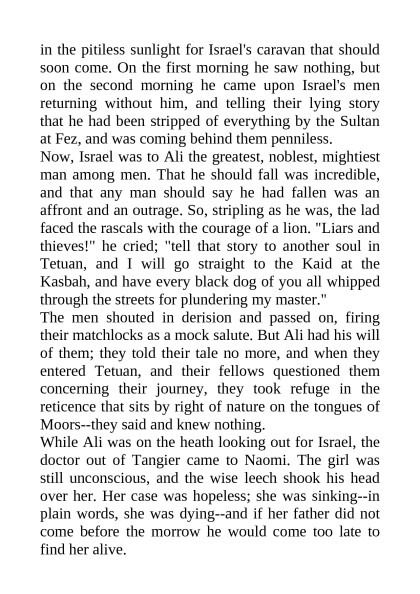 in the pitiless sunlight for Israel's caravan that should soon come. On the first morning he saw nothing, but on the second morning he came upon Israel's men returning without him, and telling their lying story that he had been stripped of everything by the Sultan at Fez, and was coming behind them penniless.

Now, Israel was to Ali the greatest, noblest, mightiest man among men. That he should fall was incredible, and that any man should say he had fallen was an affront and an outrage. So, stripling as he was, the lad faced the rascals with the courage of a lion. "Liars and thieves!" he cried; "tell that story to another soul in Tetuan, and I will go straight to the Kaid at the Kasbah, and have every black dog of you all whipped through the streets for plundering my master."

The men shouted in derision and passed on, firing their matchlocks as a mock salute. But Ali had his will of them; they told their tale no more, and when they entered Tetuan, and their fellows questioned them concerning their journey, they took refuge in the reticence that sits by right of nature on the tongues of Moors--they said and knew nothing.

While Ali was on the heath looking out for Israel, the doctor out of Tangier came to Naomi. The girl was still unconscious, and the wise leech shook his head over her. Her case was hopeless; she was sinking--in plain words, she was dying--and if her father did not come before the morrow he would come too late to find her alive.